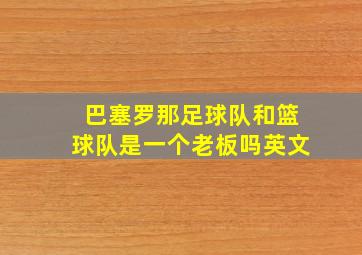 巴塞罗那足球队和篮球队是一个老板吗英文